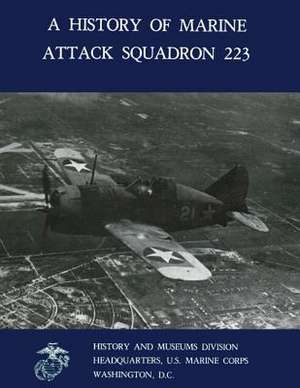 A HISTORY OF MARINE ATTACK SQUADRON 223

21

HISTORY AND MUSEUMS DIVISION
HEADQUARTERS, U.S. MARINE CORPS
WASHINGTON, D.C.